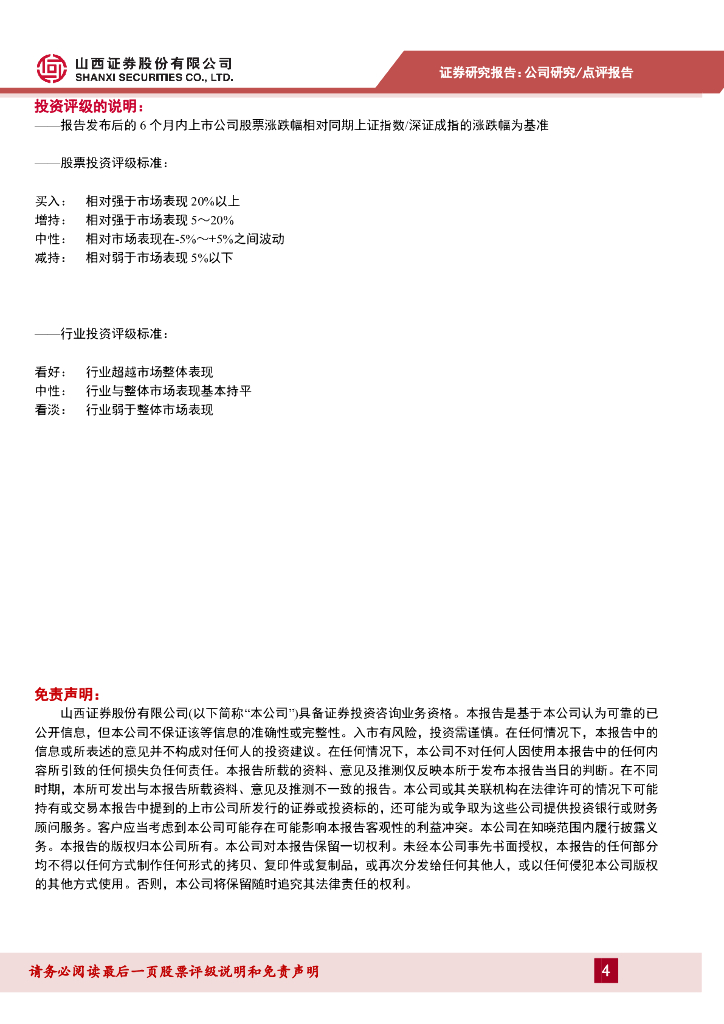 山西证券股份有限公司
SHANXI SECURITIES CO., LTD.

证券研究报告：公司研究/点评报告

投资评级的说明：

——报告发布后的 6 个月内上市公司股票涨跌幅相对同期上证指数/深证成指的涨跌幅为基准

——股票投资评级标准：

买入：　相对强于市场表现 20%以上
增持：　相对强于市场表现 5～20%
中性：　相对市场表现在-5%～+5%之间波动
减持：　相对弱于市场表现 5%以下

——行业投资评级标准：

看好：　行业超越市场整体表现
中性：　行业与整体市场表现基本持平
看淡：　行业弱于整体市场表现

免责声明：

山西证券股份有限公司(以下简称“本公司”)具备证券投资咨询业务资格。本报告是基于本公司认为可靠的已公开信息，但本公司不保证该等信息的准确性或完整性。入市有风险，投资需谨慎。在任何情况下，本报告中的信息或所表述的意见并不构成对任何人的投资建议。在任何情况下，本公司不对任何人因使用本报告中的任何内容所引致的任何损失负任何责任。本报告所载的资料、意见及推测仅反映本所于发布本报告当日的判断。在不同时期，本所可发出与本报告所载资料、意见及推测不一致的报告。本公司或其关联机构在法律许可的情况下可能持有或交易本报告中提到的上市公司所发行的证券或投资标的，还可能为或争取为这些公司提供投资银行或财务顾问服务。客户应当考虑到本公司可能存在可能影响本报告客观性的利益冲突。本公司在知晓范围内履行披露义务。本报告的版权归本公司所有。本公司对本报告保留一切权利。未经本公司事先书面授权，本报告的任何部分均不得以任何方式制作任何形式的拷贝、复印件或复制品，或再次分发给任何其他人，或以任何侵犯本公司版权的其他方式使用。否则，本公司将保留随时追究其法律责任的权利。

请务必阅读最后一页股票评级说明和免责声明

4